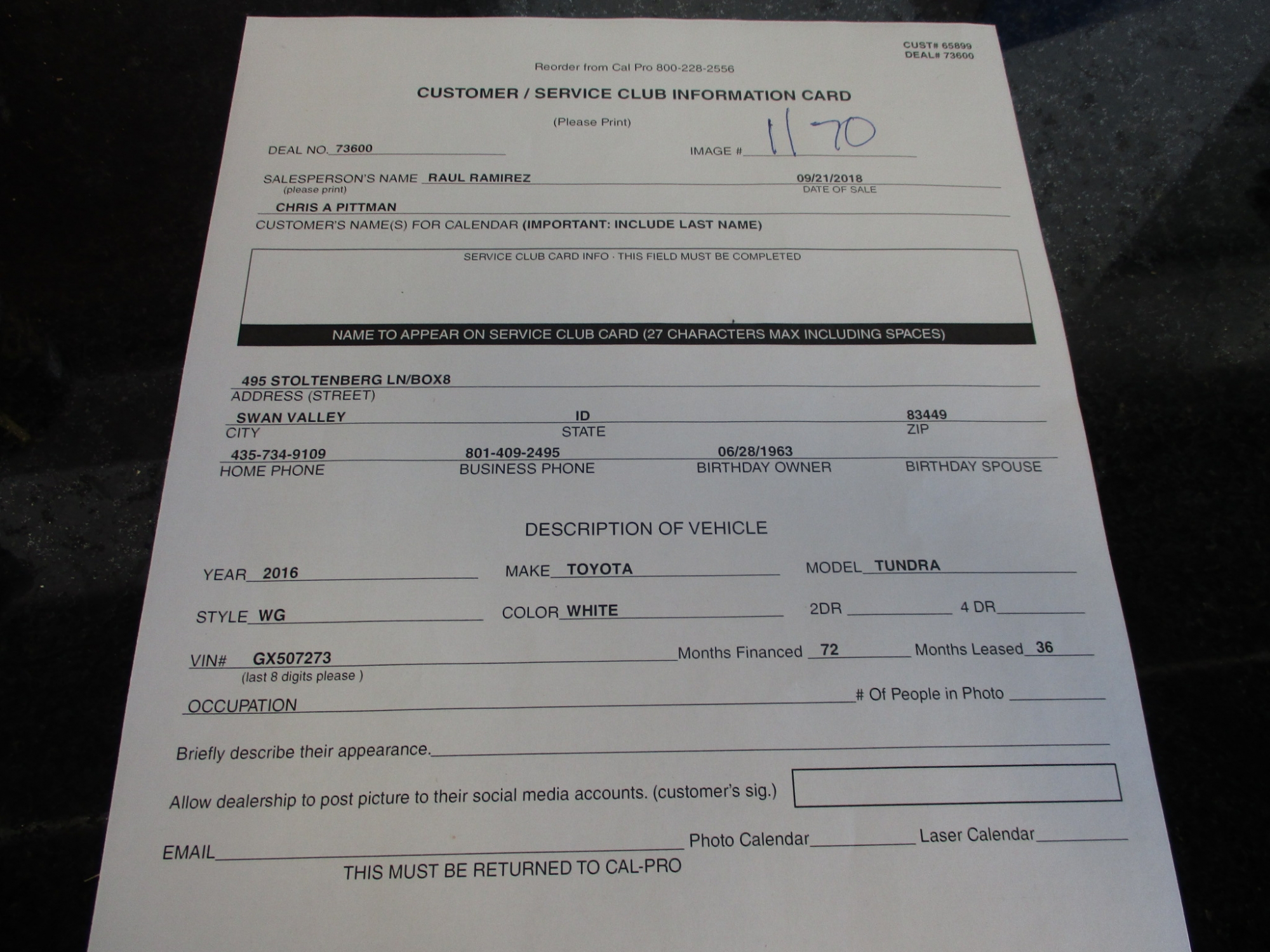 CUST# 65899
DEAL# 73600

Reorder from Cal Pro 800-228-2556

CUSTOMER / SERVICE CLUB INFORMATION CARD

(Please Print)

DEAL NO. 73600

IMAGE # 1170

SALESPERSON'S NAME RAUL RAMIREZ
(please print)

09/21/2018
DATE OF SALE

CHRIS A PITTMAN
CUSTOMER'S NAME(S) FOR CALENDAR (IMPORTANT: INCLUDE LAST NAME)

SERVICE CLUB CARD INFO · THIS FIELD MUST BE COMPLETED

NAME TO APPEAR ON SERVICE CLUB CARD (27 CHARACTERS MAX INCLUDING SPACES)

495 STOLTENBERG LN/BOX8
ADDRESS (STREET)

SWAN VALLEY
CITY

ID
STATE

83449
ZIP

435-734-9109
HOME PHONE

801-409-2495
BUSINESS PHONE

06/28/1963
BIRTHDAY OWNER

BIRTHDAY SPOUSE

DESCRIPTION OF VEHICLE

YEAR 2016

MAKE TOYOTA

MODEL TUNDRA

STYLE WG

COLOR WHITE

2DR

4 DR

VIN# GX507273
(last 8 digits please )

Months Financed 72

Months Leased 36

OCCUPATION

# Of People in Photo

Briefly describe their appearance.

Allow dealership to post picture to their social media accounts. (customer's sig.)

EMAIL

Photo Calendar

Laser Calendar

THIS MUST BE RETURNED TO CAL-PRO